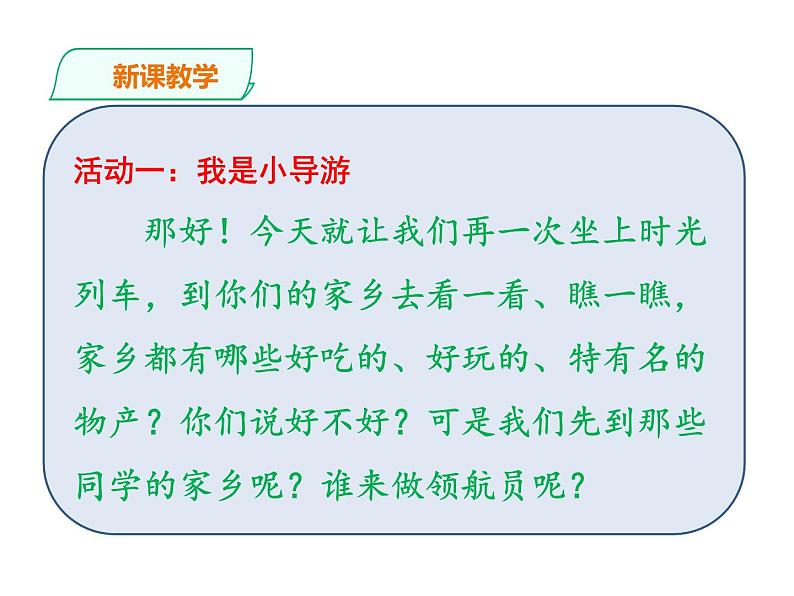 新课教学

活动一：我是小导游

那好！今天就让我们再一次坐上时光列车，到你们的家乡去看一看、瞧一瞧，家乡都有哪些好吃的、好玩的、特有名的物产？你们说好不好？可是我们先到那些同学的家乡呢？谁来做领航员呢？